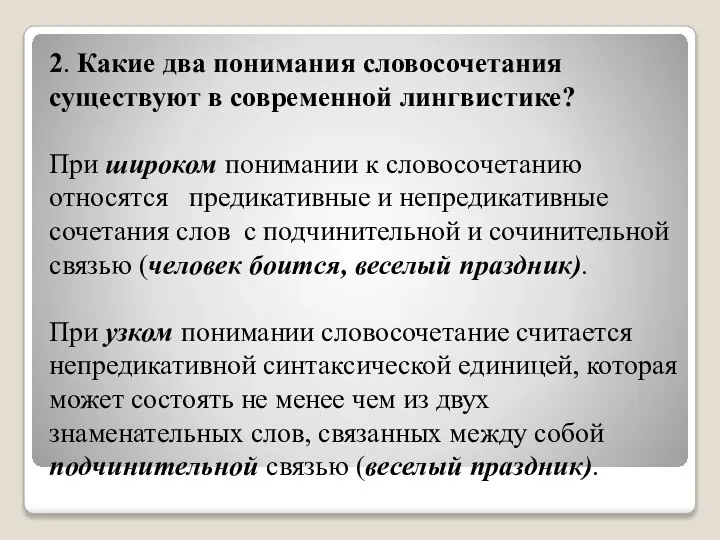 2. Какие два понимания словосочетания существуют в современной лингвистике?

При широком понимании к словосочетанию относятся предикативные и непредикативные сочетания слов с подчинительной и сочинительной связью (человек боится, веселый праздник).

При узком понимании словосочетание считается непредикативной синтаксической единицей, которая может состоять не менее чем из двух знаменательных слов, связанных между собой подчинительной связью (веселый праздник).